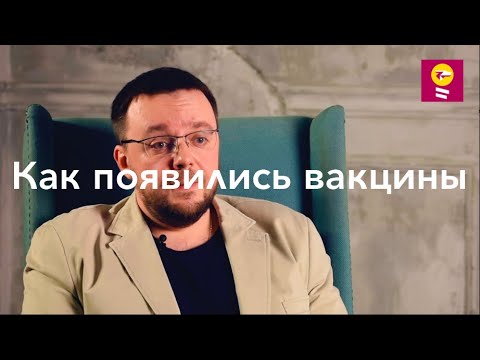 Как появились вакцины